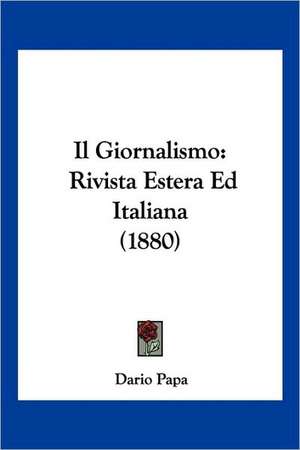 Il Giornalismo: Rivista Estera Ed Italiana (1880)

Dario Papa